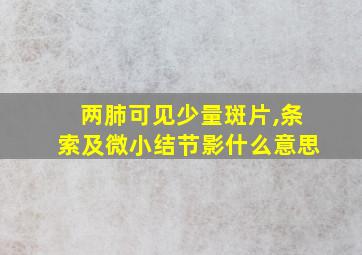 两肺可见少量斑片,条索及微小结节影什么意思